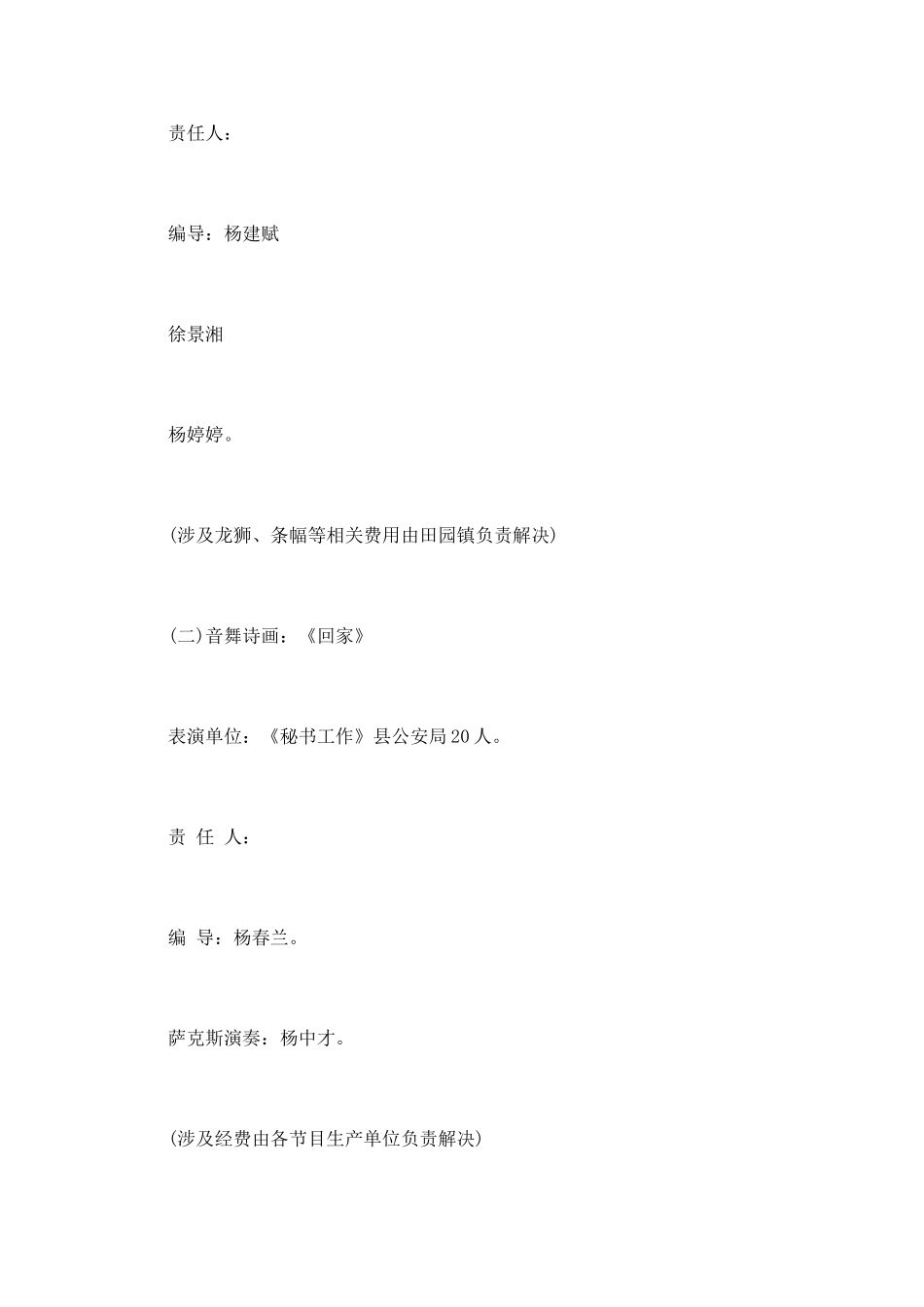 责任人：

编导：杨建赋

徐景湘

杨婷婷。

(涉及龙狮、条幅等相关费用由田园镇负责解决)

(二)音舞诗画：《回家》

表演单位：《秘书工作》县公安局20人。

责 任 人：

编 导：杨春兰。

萨克斯演奏：杨中才。

(涉及经费由各节目生产单位负责解决)